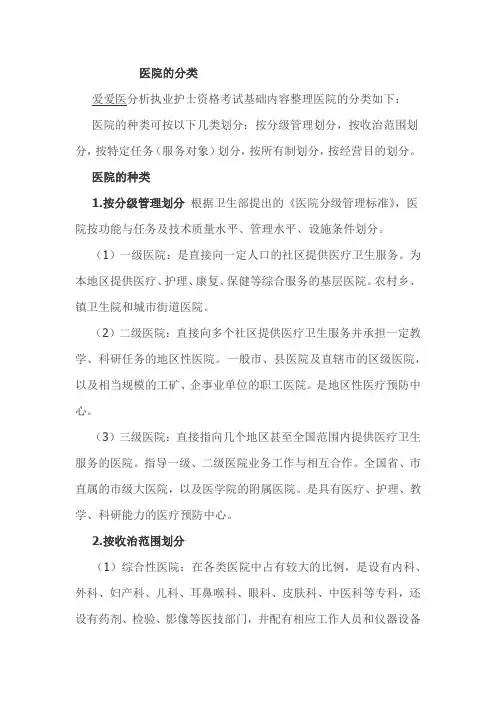 医院的分类

爱爱医分析执业护士资格考试基础内容整理医院的分类如下：

医院的种类可按以下几类划分：按分级管理划分，按收治范围划分，按特定任务（服务对象）划分，按所有制划分，按经营目的划分。

医院的种类

1.按分级管理划分 根据卫生部提出的《医院分级管理标准》，医院按功能与任务及技术质量水平、管理水平、设施条件划分。

（1）一级医院：是直接向一定人口的社区提供医疗卫生服务。为本地区提供医疗、护理、康复、保健等综合服务的基层医院。农村乡、镇卫生院和城市街道医院。

（2）二级医院：直接向多个社区提供医疗卫生服务并承担一定教学、科研任务的地区性医院。一般市、县医院及直辖市的区级医院，以及相当规模的工矿、企事业单位的职工医院。是地区性医疗预防中心。

（3）三级医院：直接指向几个地区甚至全国范围内提供医疗卫生服务的医院。指导一级、二级医院业务工作与相互合作。全国省、市直属的市级大医院，以及医学院的附属医院。是具有医疗、护理、教学、科研能力的医疗预防中心。

2.按收治范围划分

（1）综合性医院：在各类医院中占有较大的比例，是设有内科、外科、妇产科、儿科、耳鼻喉科、眼科、皮肤科、中医科等专科，还设有药剂、检验、影像等医技部门，并配有相应工作人员和仪器设备